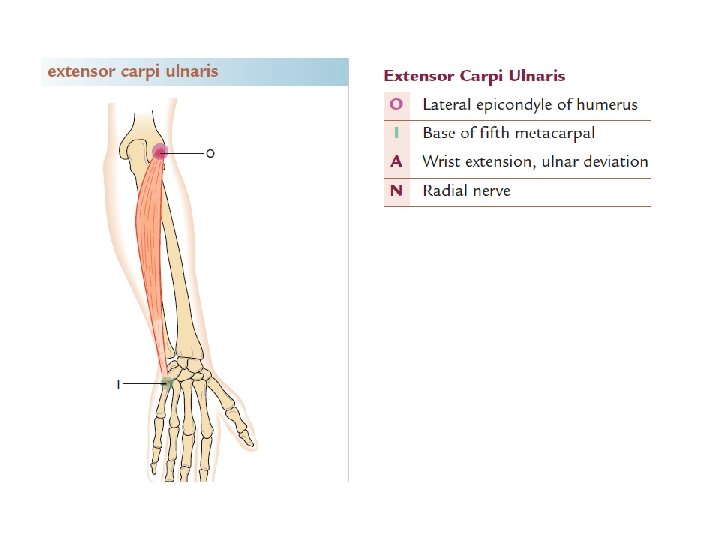 extensor carpi ulnaris

O

I

Extensor Carpi Ulnaris

O Lateral epicondyle of humerus
I Base of fifth metacarpal
A Wrist extension, ulnar deviation
N Radial nerve